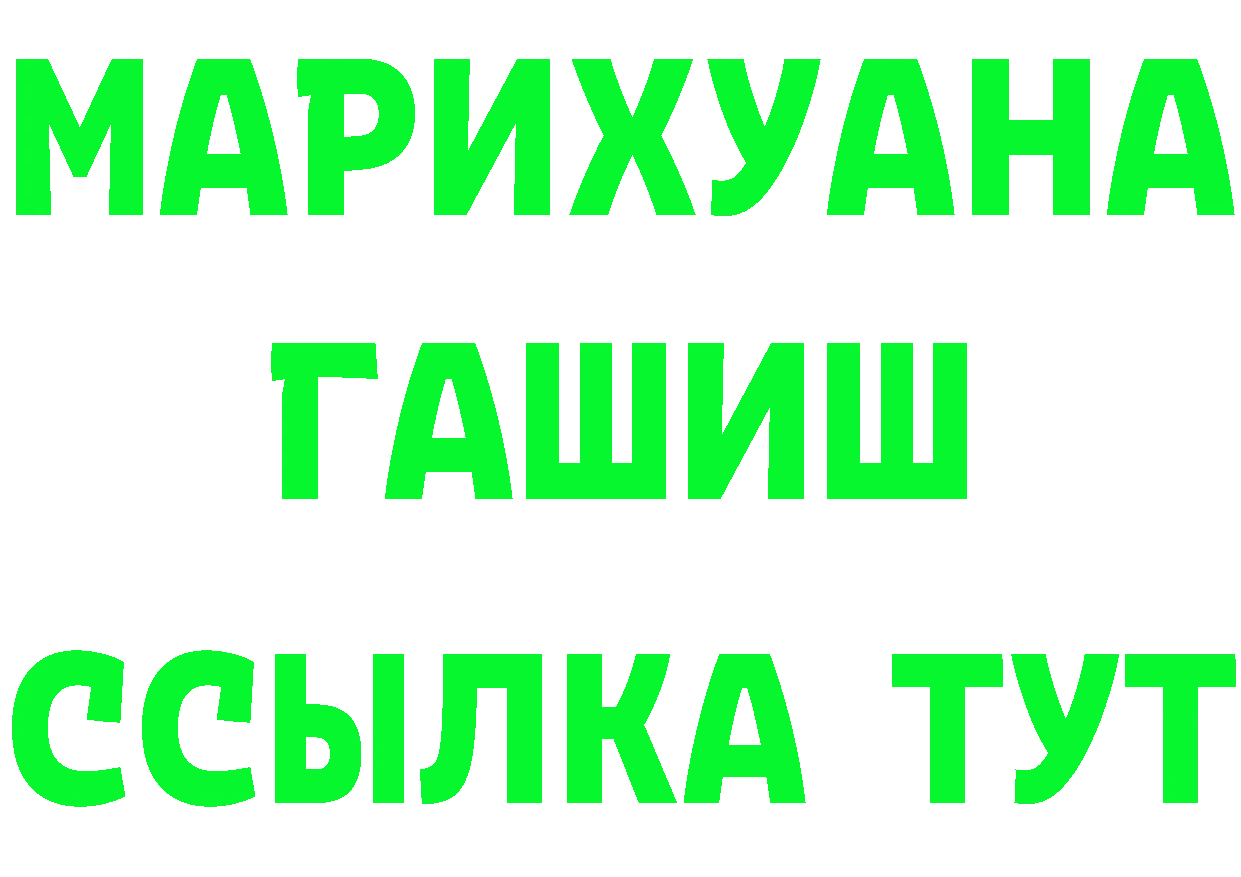 МАРИХУАНА
ГАШИШ
ССЫЛКА ТУТ